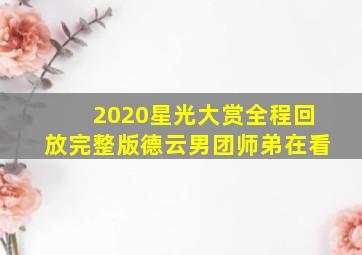 2020星光大赏全程回放完整版德云男团师弟在看